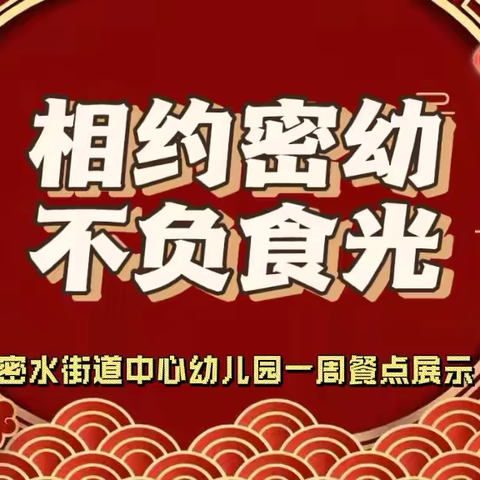 相约密幼
不负食光

密水街道中心幼儿园一周餐点展示